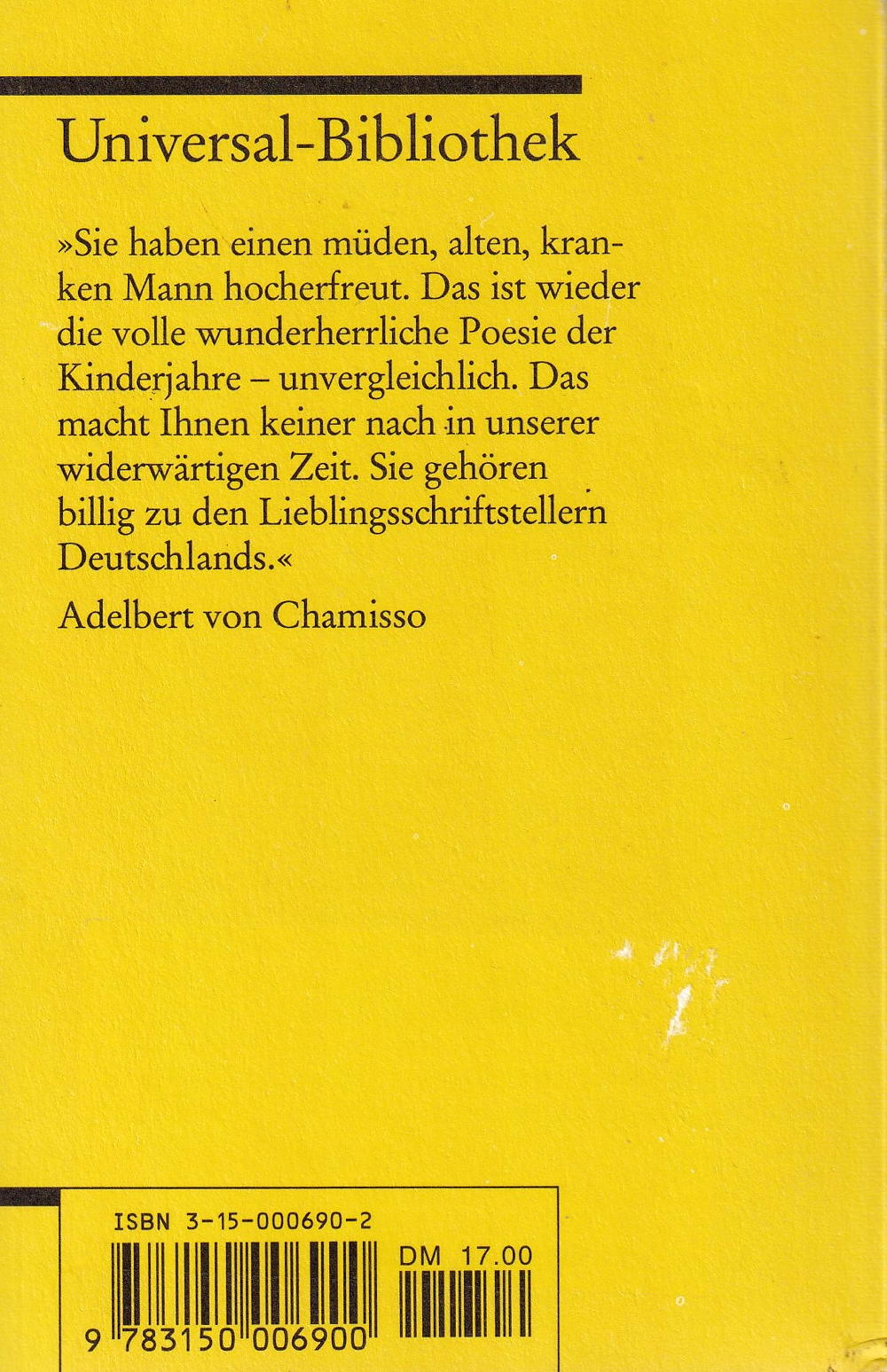 Universal-Bibliothek

»Sie haben einen müden, alten, kranken Mann hocherfreut. Das ist wieder die volle wunderherrliche Poesie der Kinderjahre – unvergleichlich. Das macht Ihnen keiner nach in unserer widerwärtigen Zeit. Sie gehören billig zu den Lieblingsschriftstellern Deutschlands.«

Adelbert von Chamisso

ISBN 3-15-000690-2

DM 17.00

9 783150 006900